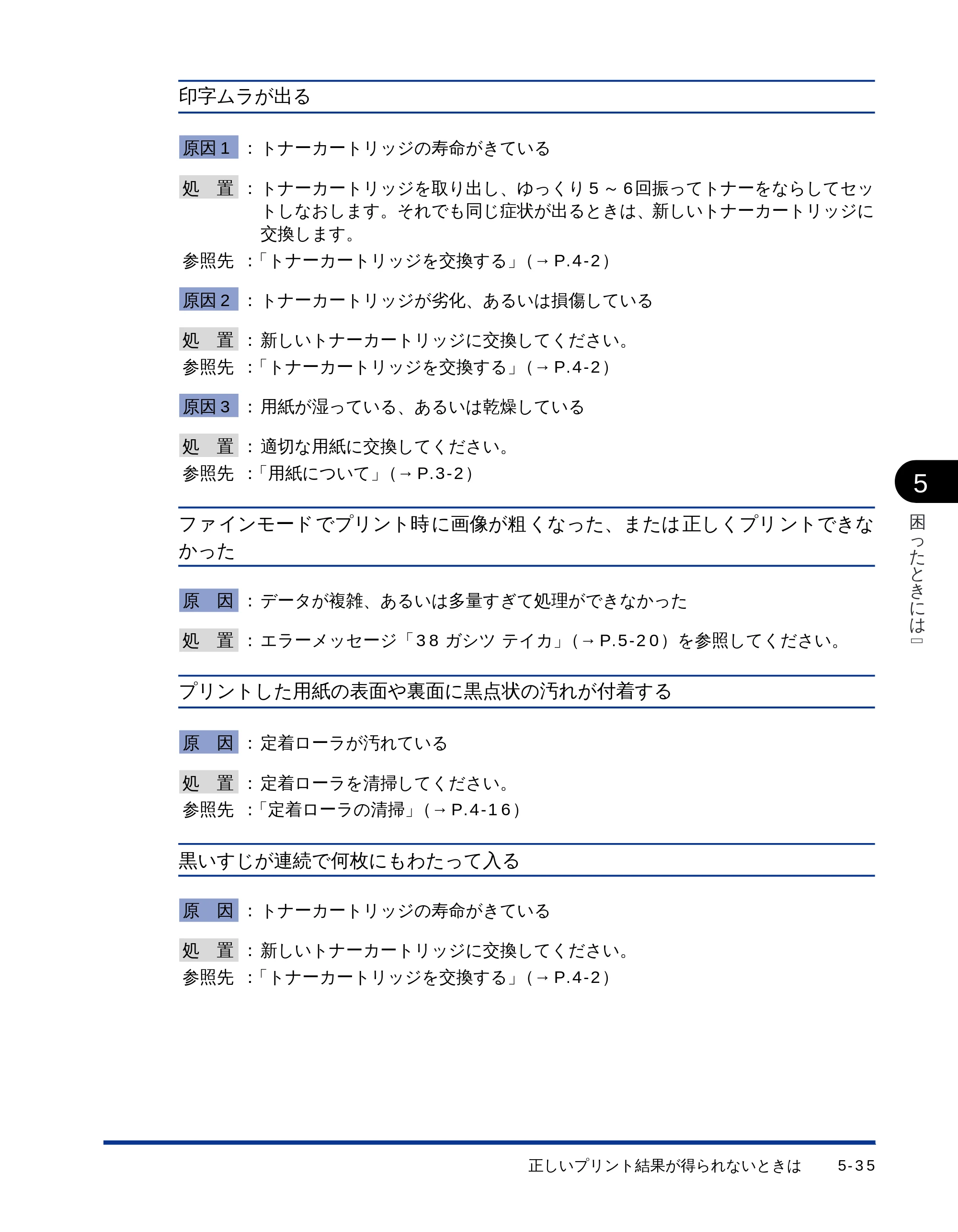 印字ムラが出る

原因1：トナーカートリッジの寿命がきている

処　置：トナーカートリッジを取り出し、ゆっくり5～6回振ってトナーをならしてセットしなおします。それでも同じ症状が出るときは、新しいトナーカートリッジに交換します。
参照先：「トナーカートリッジを交換する」（→P.4-2）

原因2：トナーカートリッジが劣化、あるいは損傷している

処　置：新しいトナーカートリッジに交換してください。
参照先：「トナーカートリッジを交換する」（→P.4-2）

原因3：用紙が湿っている、あるいは乾燥している

処　置：適切な用紙に交換してください。
参照先：「用紙について」（→P.3-2）

ファインモードでプリント時に画像が粗くなった、または正しくプリントできなかった

原　因：データが複雑、あるいは多量すぎて処理ができなかった

処　置：エラーメッセージ「38 ガシツ テイカ」（→P.5-20）を参照してください。

プリントした用紙の表面や裏面に黒点状の汚れが付着する

原　因：定着ローラが汚れている

処　置：定着ローラを清掃してください。
参照先：「定着ローラの清掃」（→P.4-16）

黒いすじが連続で何枚にもわたって入る

原　因：トナーカートリッジの寿命がきている

処　置：新しいトナーカートリッジに交換してください。
参照先：「トナーカートリッジを交換する」（→P.4-2）

5
困ったときには

正しいプリント結果が得られないときは 5-35